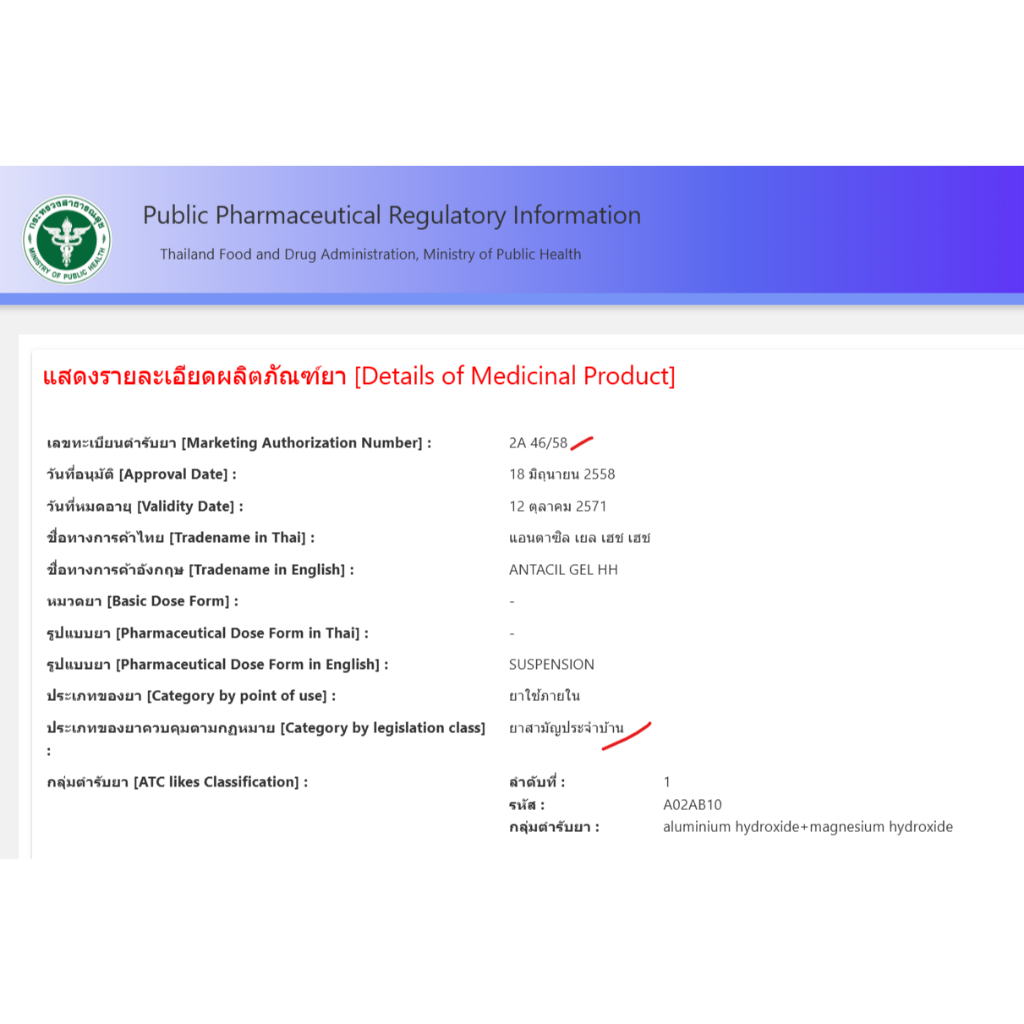 กระทรวงสาธารณสุข
MINISTRY OF PUBLIC HEALTH

Public Pharmaceutical Regulatory Information

Thailand Food and Drug Administration, Ministry of Public Health

แสดงรายละเอียดผลิตภัณฑ์ยา [Details of Medicinal Product]

เลขทะเบียนตำรับยา [Marketing Authorization Number] : 2A 46/58

วันที่อนุมัติ [Approval Date] : 18 มิถุนายน 2558

วันที่หมดอายุ [Validity Date] : 12 ตุลาคม 2571

ชื่อทางการค้าไทย [Tradename in Thai] : แอนตาซิล เยล เฮช เฮช

ชื่อทางการค้าอังกฤษ [Tradename in English] : ANTACIL GEL HH

หมวดยา [Basic Dose Form] : -

รูปแบบยา [Pharmaceutical Dose Form in Thai] : -

รูปแบบยา [Pharmaceutical Dose Form in English] : SUSPENSION

ประเภทของยา [Category by point of use] : ยาใช้ภายใน

ประเภทของยาควบคุมตามกฎหมาย [Category by legislation class] : ยาสามัญประจำบ้าน

กลุ่มตำรับยา [ATC likes Classification] :
ลำดับที่ : 1
รหัส : A02AB10
กลุ่มตำรับยา : aluminium hydroxide+magnesium hydroxide